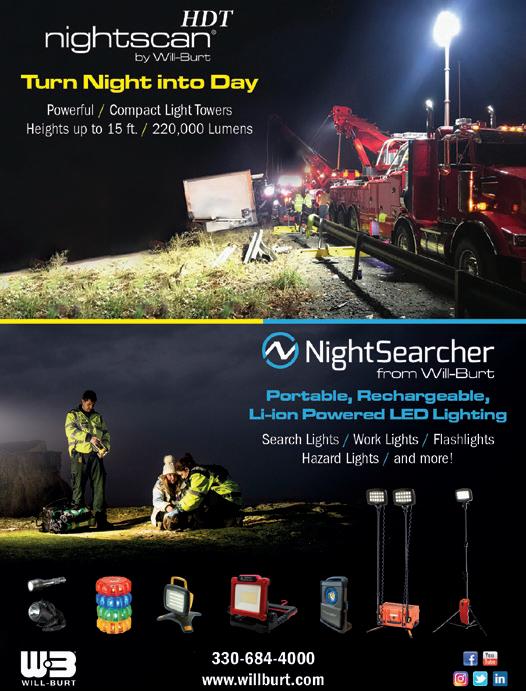 HDT
nightscan®
by Will-Burt

Turn Night into Day

Powerful / Compact Light Towers
Heights up to 15 ft. / 220,000 Lumens

NightSearcher
from Will-Burt

Portable, Rechargeable,
Li-ion Powered LED Lighting

Search Lights / Work Lights / Flashlights
Hazard Lights / and more!

WB
WILL-BURT

330-684-4000
www.willburt.com